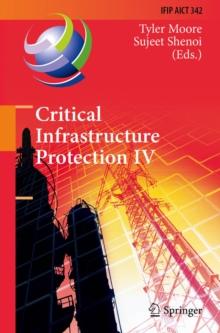 IFIP AICT 342

Tyler Moore
Sujeet Shenoi
(Eds.)

Critical Infrastructure Protection IV

Springer